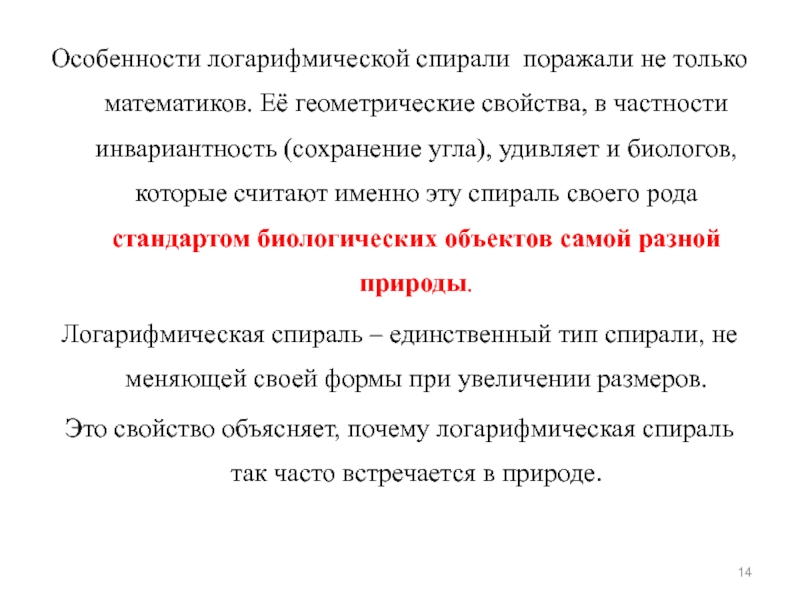 Особенности логарифмической спирали поражали не только математиков. Её геометрические свойства, в частности инвариантность (сохранение угла), удивляет и биологов, которые считают именно эту спираль своего рода стандартом биологических объектов самой разной природы.

Логарифмическая спираль – единственный тип спирали, не меняющей своей формы при увеличении размеров.

Это свойство объясняет, почему логарифмическая спираль так часто встречается в природе.

14